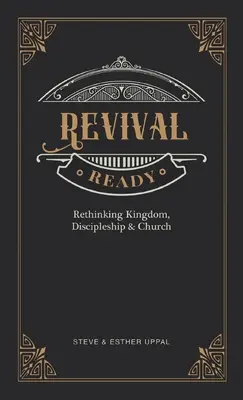 REVIVAL

READY

Rethinking Kingdom, Discipleship & Church

STEVE & ESTHER UPPAL